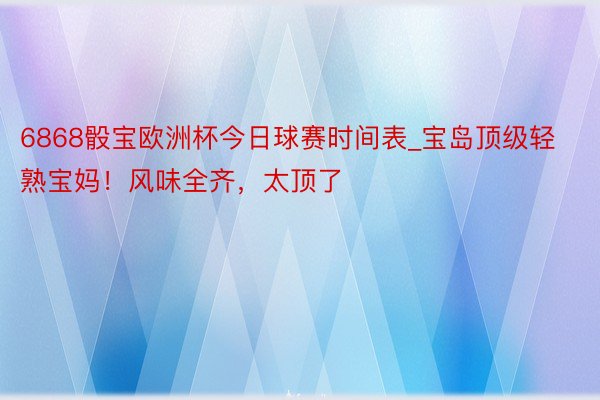 6868骰宝欧洲杯今日球赛时间表_宝岛顶级轻熟宝妈！风味全齐，太顶了